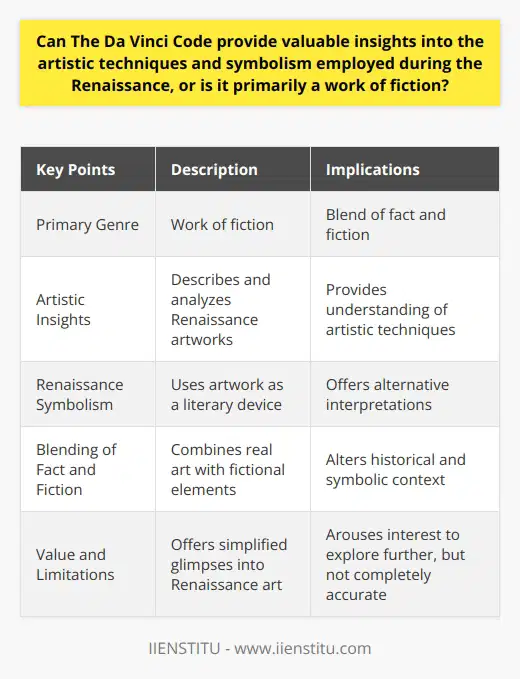 Can The Da Vinci Code provide valuable insights into the artistic techniques and symbolism employed during the Renaissance, or is it primarily a work of fiction?

| Key Points | Description | Implications |
|---|---|---|
| Primary Genre | Work of fiction | Blend of fact and fiction |
| Artistic Insights | Describes and analyzes Renaissance artworks | Provides understanding of artistic techniques |
| Renaissance Symbolism | Uses artwork as a literary device | Offers alternative interpretations |
| Blending of Fact and Fiction | Combines real art with fictional elements | Alters historical and symbolic context |
| Value and Limitations | Offers simplified glimpses into Renaissance art | Arouses interest to explore further, but not completely accurate |

IIENSTITU - www.iienstitu.com